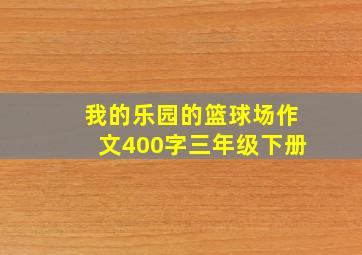 我的乐园的篮球场作文400字三年级下册